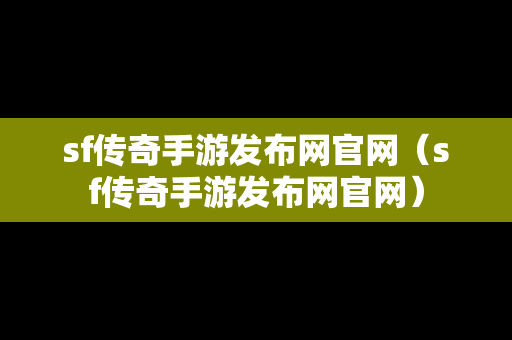 sf传奇手游发布网官网（sf传奇手游发布网官网）